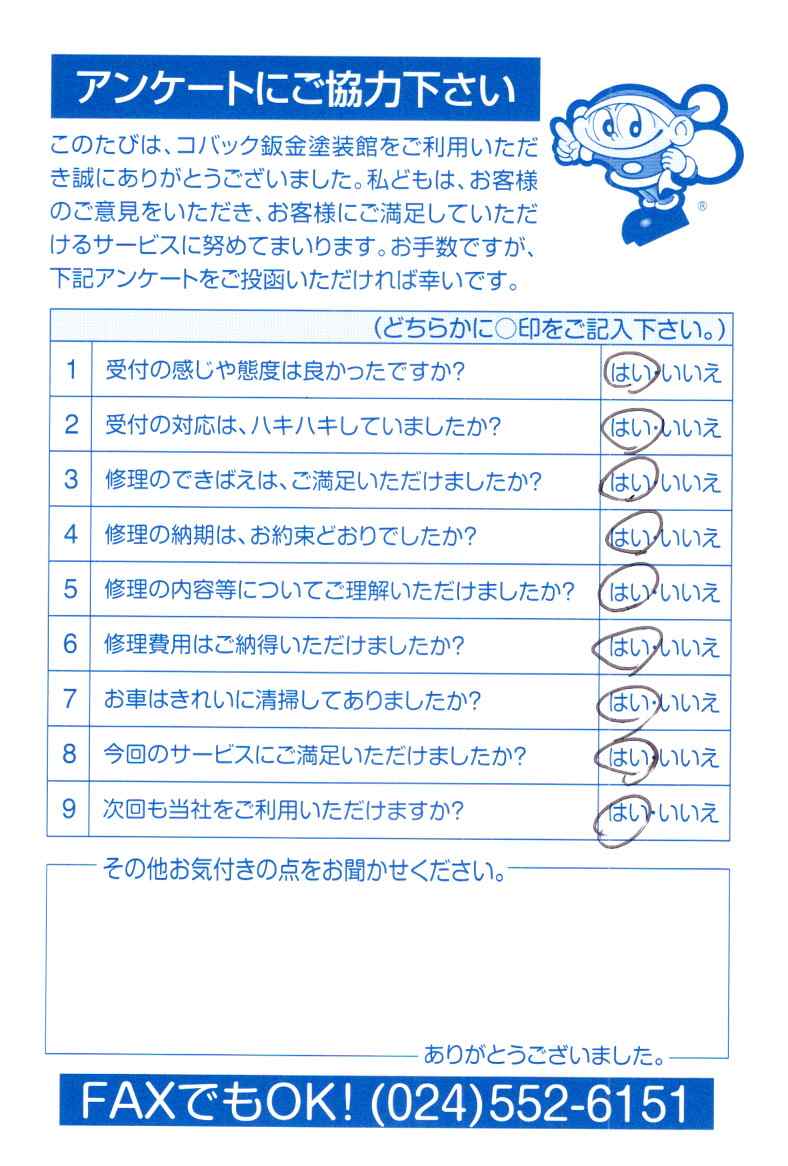 アンケートにご協力下さい

このたびは、コバック鈑金塗装館をご利用いただき誠にありがとうございました。私どもは、お客様のご意見をいただき、お客様にご満足していただけるサービスに努めてまいります。お手数ですが、下記アンケートをご投函いただければ幸いです。

®

| | （どちらかに○印をご記入下さい。） | |
|---|---|---|
| 1 | 受付の感じや態度は良かったですか? | はい・いいえ |
| 2 | 受付の対応は、ハキハキしていましたか? | はい・いいえ |
| 3 | 修理のできばえは、ご満足いただけましたか? | はい・いいえ |
| 4 | 修理の納期は、お約束どおりでしたか? | はい・いいえ |
| 5 | 修理の内容等についてご理解いただけましたか? | はい・いいえ |
| 6 | 修理費用はご納得いただけましたか? | はい・いいえ |
| 7 | お車はきれいに清掃してありましたか? | はい・いいえ |
| 8 | 今回のサービスにご満足いただけましたか? | はい・いいえ |
| 9 | 次回も当社をご利用いただけますか? | はい・いいえ |

その他お気付きの点をお聞かせください。

ありがとうございました。

FAXでもOK! (024)552-6151